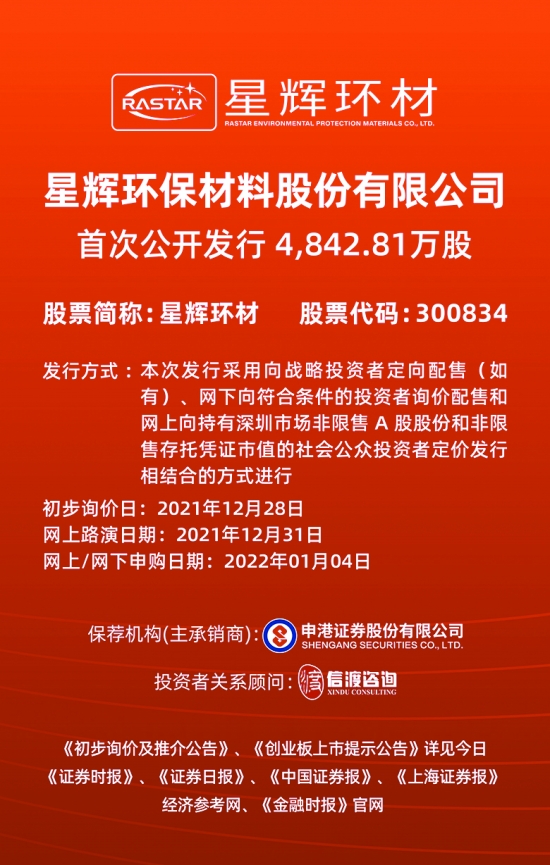 RASTAR 星辉环材
RASTAR ENVIRONMENTAL PROTECTION MATERIALS CO., LTD.

星辉环保材料股份有限公司
首次公开发行 4,842.81万股

股票简称：星辉环材　股票代码：300834

发行方式：本次发行采用向战略投资者定向配售（如有）、网下向符合条件的投资者询价配售和网上向持有深圳市场非限售 A 股股份和非限售存托凭证市值的社会公众投资者定价发行相结合的方式进行

初步询价日：2021年12月28日
网上路演日期：2021年12月31日
网上/网下申购日期：2022年01月04日

保荐机构(主承销商)：申港证券股份有限公司 SHENGANG SECURITIES CO., LTD.

投资者关系顾问：信渡咨询 XINDU CONSULTING

《初步询价及推介公告》、《创业板上市提示公告》详见今日《证券时报》、《证券日报》、《中国证券报》、《上海证券报》经济参考网、《金融时报》官网